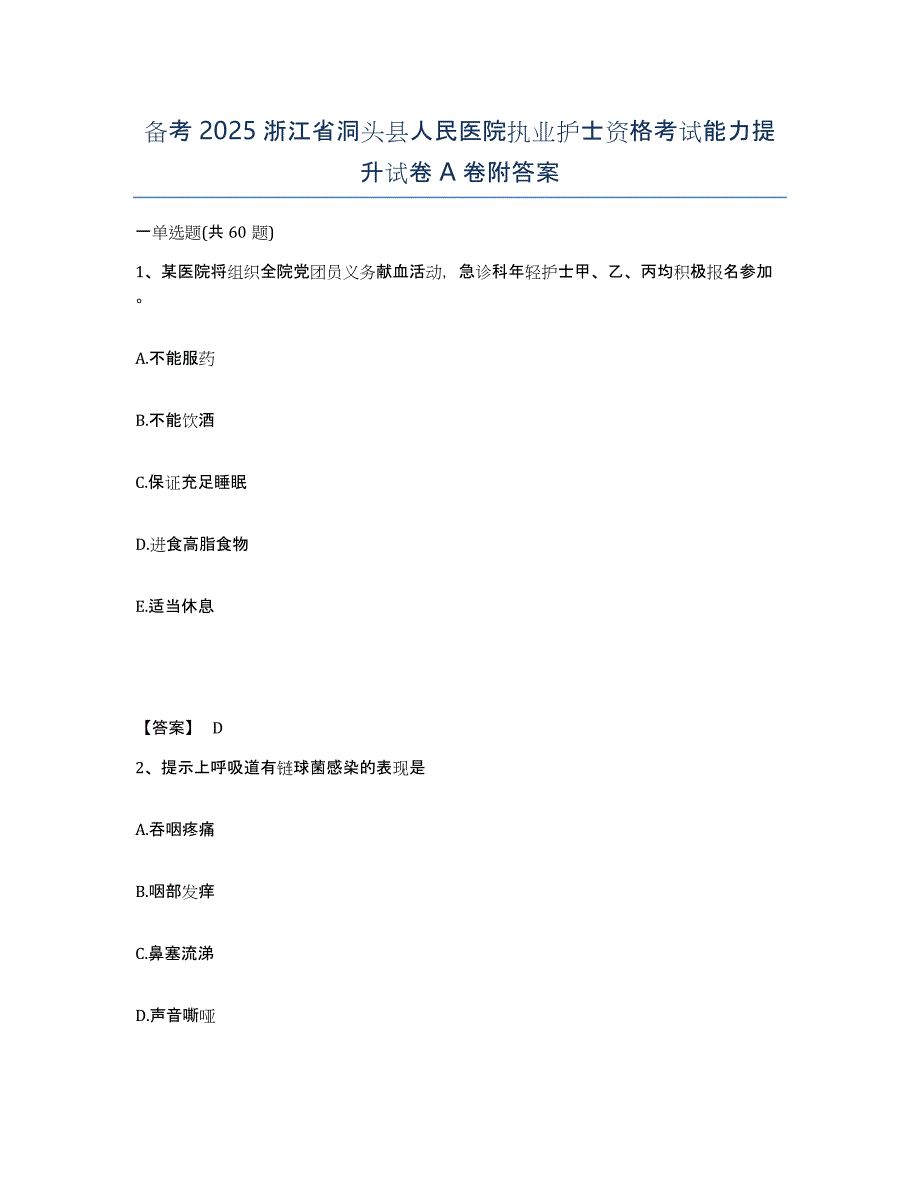 备考 2025 浙江省洞头县人民医院执业护士资格考试能力提升试卷 A 卷附答案

一单选题(共 60 题)

1、某医院将组织全院党团员义务献血活动，急诊科年轻护士甲、乙、丙均积极报名参加。

A.不能服药

B.不能饮酒

C.保证充足睡眠

D.进食高脂食物

E.适当休息

【答案】 D

2、提示上呼吸道有链球菌感染的表现是

A.吞咽疼痛

B.咽部发痒

C.鼻塞流涕

D.声音嘶哑